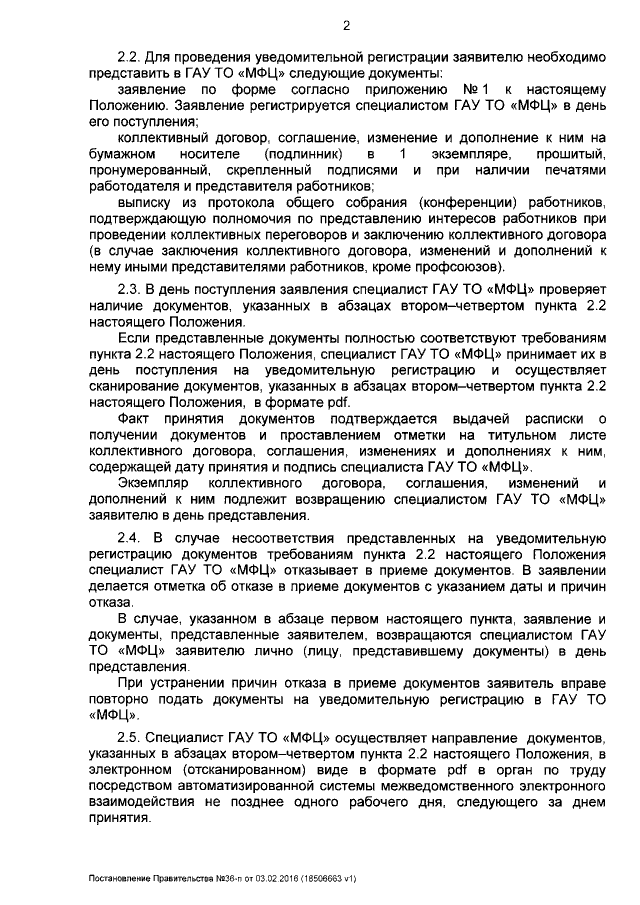 2

2.2. Для проведения уведомительной регистрации заявителю необходимо представить в ГАУ ТО «МФЦ» следующие документы:

заявление по форме согласно приложению № 1 к настоящему Положению. Заявление регистрируется специалистом ГАУ ТО «МФЦ» в день его поступления;

коллективный договор, соглашение, изменение и дополнение к ним на бумажном носителе (подлинник) в 1 экземпляре, прошитый, пронумерованный, скрепленный подписями и при наличии печатями работодателя и представителя работников;

выписку из протокола общего собрания (конференции) работников, подтверждающую полномочия по представлению интересов работников при проведении коллективных переговоров и заключению коллективного договора (в случае заключения коллективного договора, изменений и дополнений к нему иными представителями работников, кроме профсоюзов).

2.3. В день поступления заявления специалист ГАУ ТО «МФЦ» проверяет наличие документов, указанных в абзацах втором–четвертом пункта 2.2 настоящего Положения.

Если представленные документы полностью соответствуют требованиям пункта 2.2 настоящего Положения, специалист ГАУ ТО «МФЦ» принимает их в день поступления на уведомительную регистрацию и осуществляет сканирование документов, указанных в абзацах втором–четвертом пункта 2.2 настоящего Положения, в формате pdf.

Факт принятия документов подтверждается выдачей расписки о получении документов и проставлением отметки на титульном листе коллективного договора, соглашения, изменениях и дополнениях к ним, содержащей дату принятия и подпись специалиста ГАУ ТО «МФЦ».

Экземпляр коллективного договора, соглашения, изменений и дополнений к ним подлежит возвращению специалистом ГАУ ТО «МФЦ» заявителю в день представления.

2.4. В случае несоответствия представленных на уведомительную регистрацию документов требованиям пункта 2.2 настоящего Положения специалист ГАУ ТО «МФЦ» отказывает в приеме документов. В заявлении делается отметка об отказе в приеме документов с указанием даты и причин отказа.

В случае, указанном в абзаце первом настоящего пункта, заявление и документы, представленные заявителем, возвращаются специалистом ГАУ ТО «МФЦ» заявителю лично (лицу, представившему документы) в день представления.

При устранении причин отказа в приеме документов заявитель вправе повторно подать документы на уведомительную регистрацию в ГАУ ТО «МФЦ».

2.5. Специалист ГАУ ТО «МФЦ» осуществляет направление документов, указанных в абзацах втором–четвертом пункта 2.2 настоящего Положения, в электронном (отсканированном) виде в формате pdf в орган по труду посредством автоматизированной системы межведомственного электронного взаимодействия не позднее одного рабочего дня, следующего за днем принятия.

Постановление Правительства №36-п от 03.02.2016 (18506663 v1)